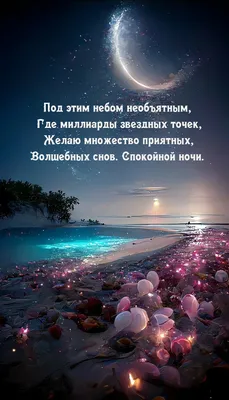 Под этим небом необъятным,
Где миллиарды звездных точек,
Желаю множество приятных,
Волшебных снов. Спокойной ночи.